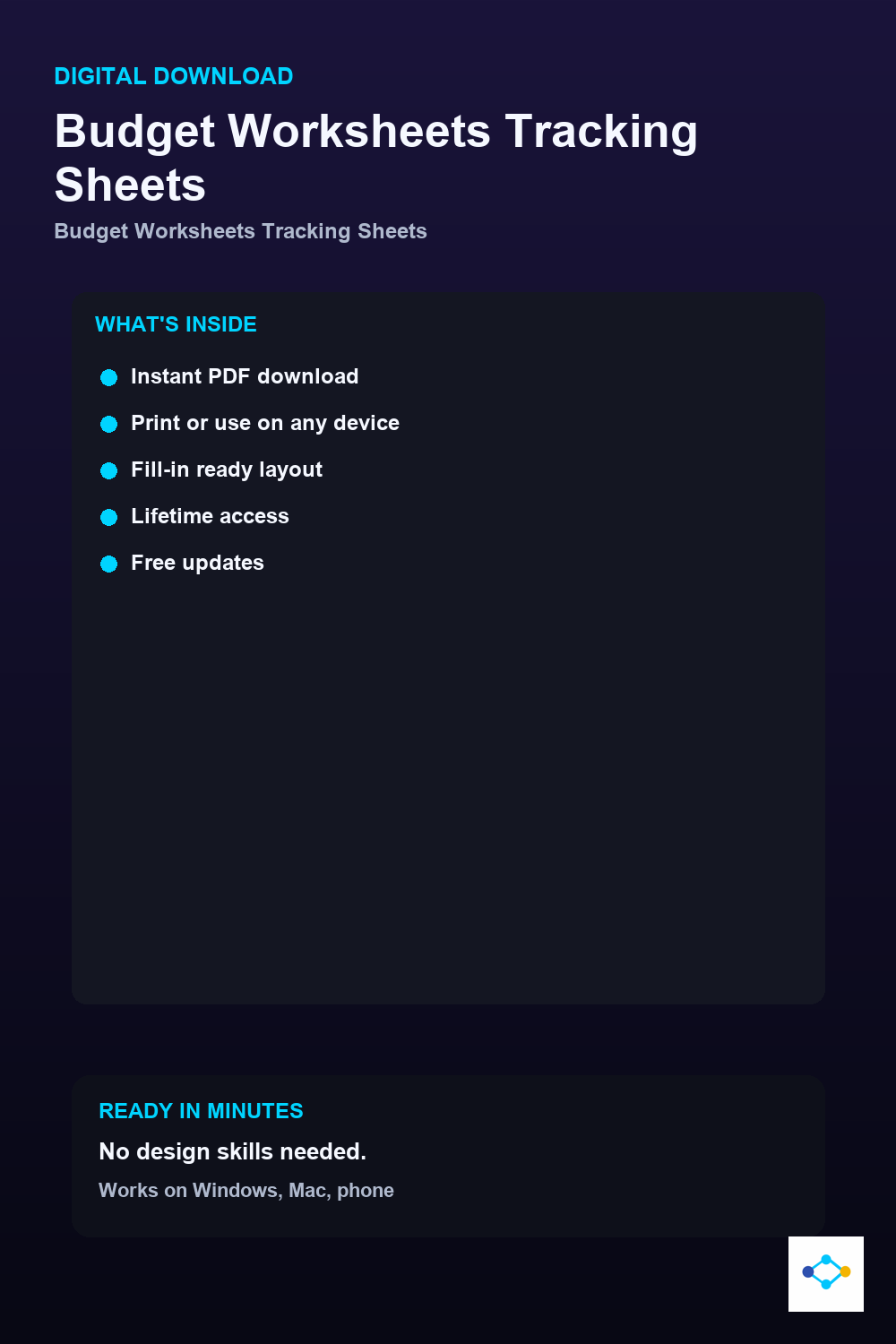 DIGITAL DOWNLOAD

Budget Worksheets Tracking Sheets

Budget Worksheets Tracking Sheets

WHAT'S INSIDE

• Instant PDF download
• Print or use on any device
• Fill-in ready layout
• Lifetime access
• Free updates

READY IN MINUTES

No design skills needed.

Works on Windows, Mac, phone